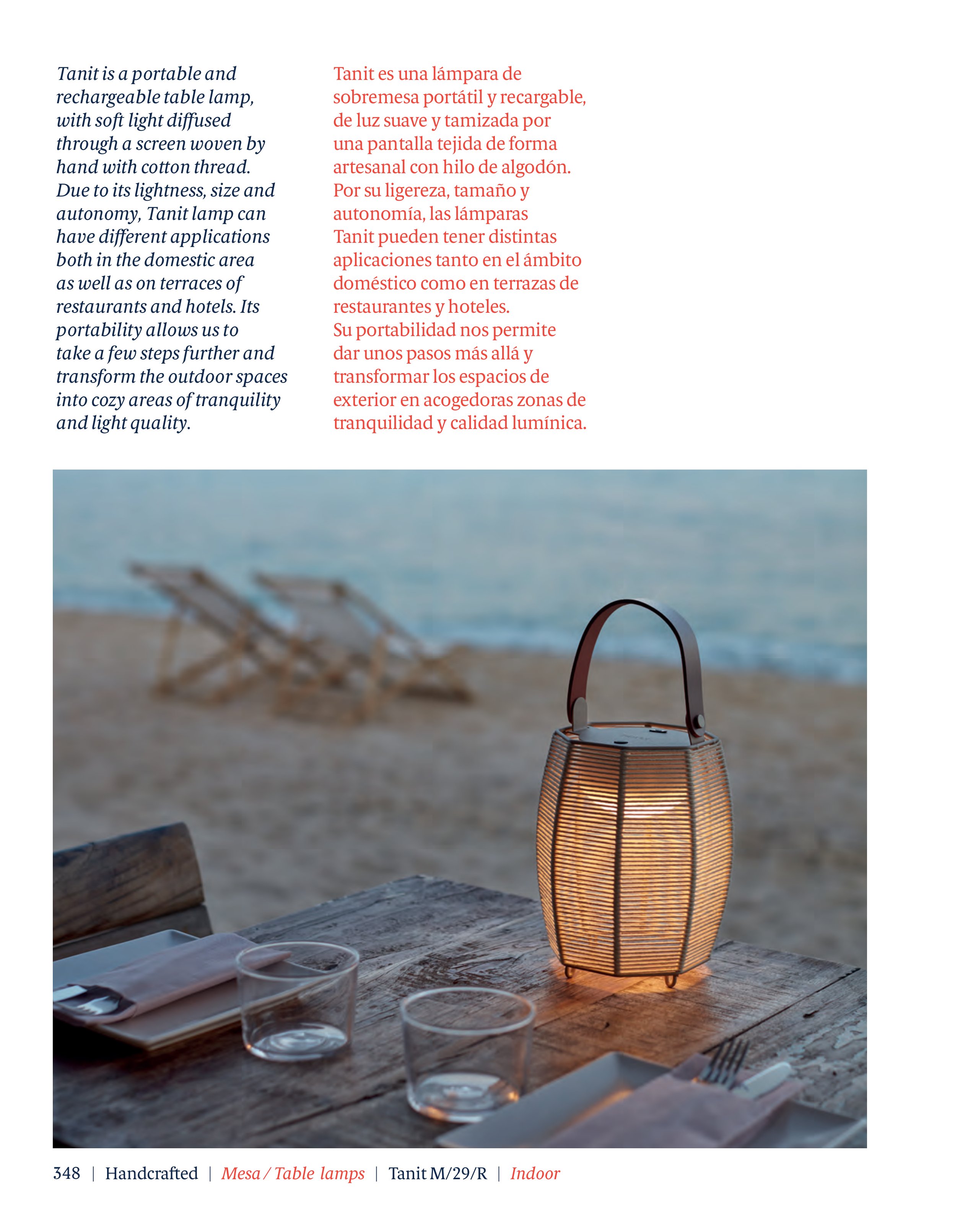 Tanit is a portable and rechargeable table lamp, with soft light diffused through a screen woven by hand with cotton thread. Due to its lightness, size and autonomy, Tanit lamp can have different applications both in the domestic area as well as on terraces of restaurants and hotels. Its portability allows us to take a few steps further and transform the outdoor spaces into cozy areas of tranquility and light quality.

Tanit es una lámpara de sobremesa portátil y recargable, de luz suave y tamizada por una pantalla tejida de forma artesanal con hilo de algodón. Por su ligereza, tamaño y autonomía, las lámparas Tanit pueden tener distintas aplicaciones tanto en el ámbito doméstico como en terrazas de restaurantes y hoteles. Su portabilidad nos permite dar unos pasos más allá y transformar los espacios de exterior en acogedoras zonas de tranquilidad y calidad lumínica.

348 | Handcrafted | Mesa / Table lamps | Tanit M/29/R | Indoor